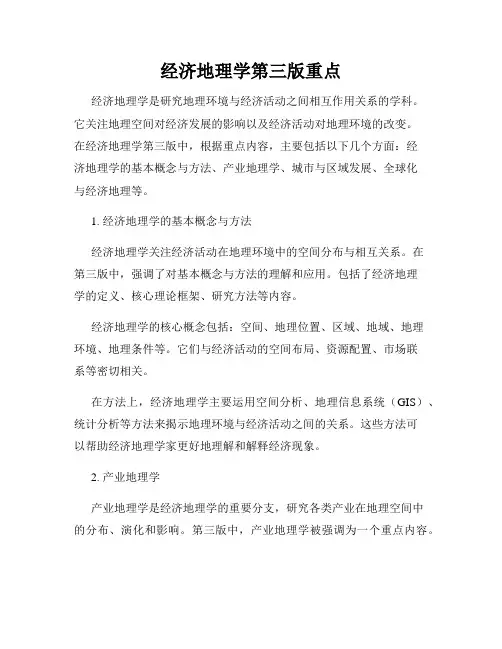 经济地理学第三版重点

经济地理学是研究地理环境与经济活动之间相互作用关系的学科。它关注地理空间对经济发展的影响以及经济活动对地理环境的改变。在经济地理学第三版中，根据重点内容，主要包括以下几个方面：经济地理学的基本概念与方法、产业地理学、城市与区域发展、全球化与经济地理等。

1. 经济地理学的基本概念与方法

经济地理学关注经济活动在地理环境中的空间分布与相互关系。在第三版中，强调了对基本概念与方法的理解和应用。包括了经济地理学的定义、核心理论框架、研究方法等内容。

经济地理学的核心概念包括：空间、地理位置、区域、地域、地理环境、地理条件等。它们与经济活动的空间布局、资源配置、市场联系等密切相关。

在方法上，经济地理学主要运用空间分析、地理信息系统（GIS）、统计分析等方法来揭示地理环境与经济活动之间的关系。这些方法可以帮助经济地理学家更好地理解和解释经济现象。

2. 产业地理学

产业地理学是经济地理学的重要分支，研究各类产业在地理空间中的分布、演化和影响。第三版中，产业地理学被强调为一个重点内容。